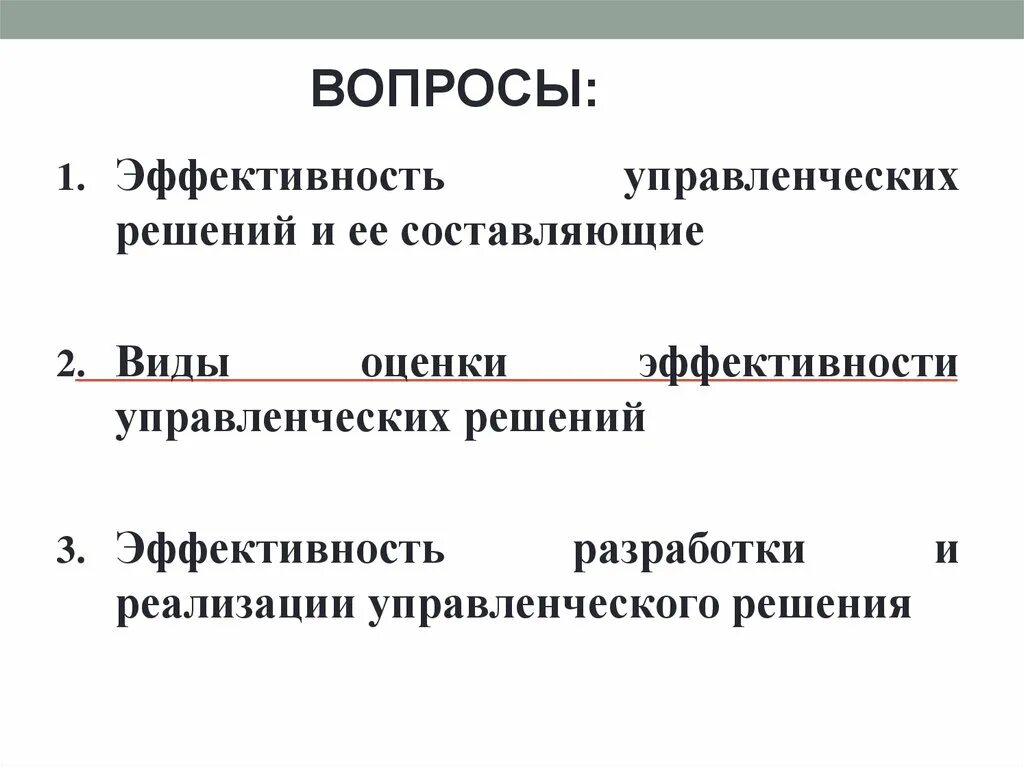 ВОПРОСЫ:

1. Эффективность управленческих решений и ее составляющие

2. Виды оценки эффективности управленческих решений

3. Эффективность разработки и реализации управленческого решения